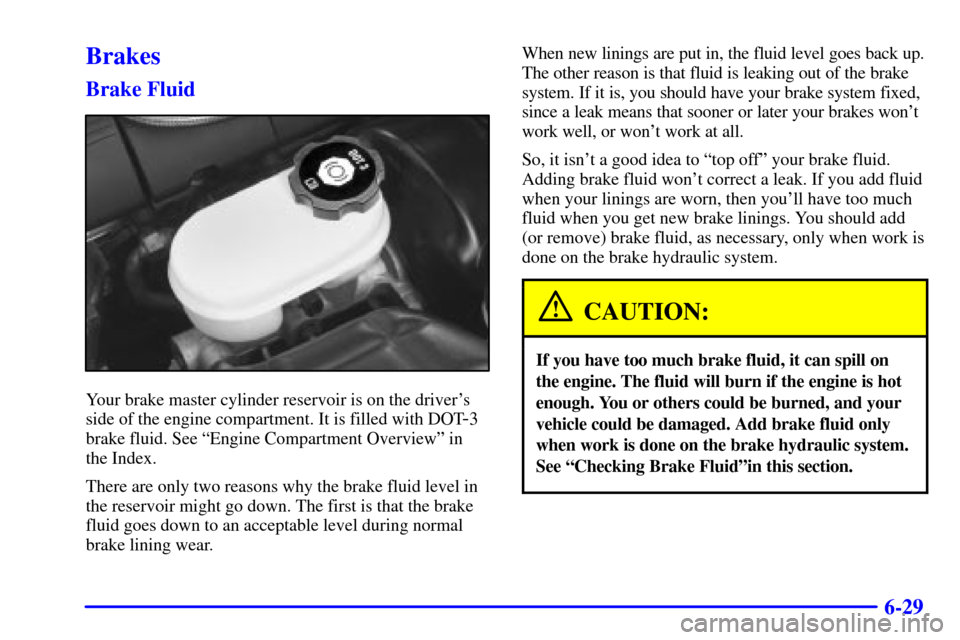 Brakes

Brake Fluid

DOT 3

Your brake master cylinder reservoir is on the driver's side of the engine compartment. It is filled with DOT-3 brake fluid. See "Engine Compartment Overview" in the Index.

There are only two reasons why the brake fluid level in the reservoir might go down. The first is that the brake fluid goes down to an acceptable level during normal brake lining wear. When new linings are put in, the fluid level goes back up. The other reason is that fluid is leaking out of the brake system. If it is, you should have your brake system fixed, since a leak means that sooner or later your brakes won't work well, or won't work at all.

So, it isn't a good idea to "top off" your brake fluid. Adding brake fluid won't correct a leak. If you add fluid when your linings are worn, then you'll have too much fluid when you get new brake linings. You should add (or remove) brake fluid, as necessary, only when work is done on the brake hydraulic system.

CAUTION:

If you have too much brake fluid, it can spill on the engine. The fluid will burn if the engine is hot enough. You or others could be burned, and your vehicle could be damaged. Add brake fluid only when work is done on the brake hydraulic system. See "Checking Brake Fluid"in this section.

6-29

carmanualsonline.info